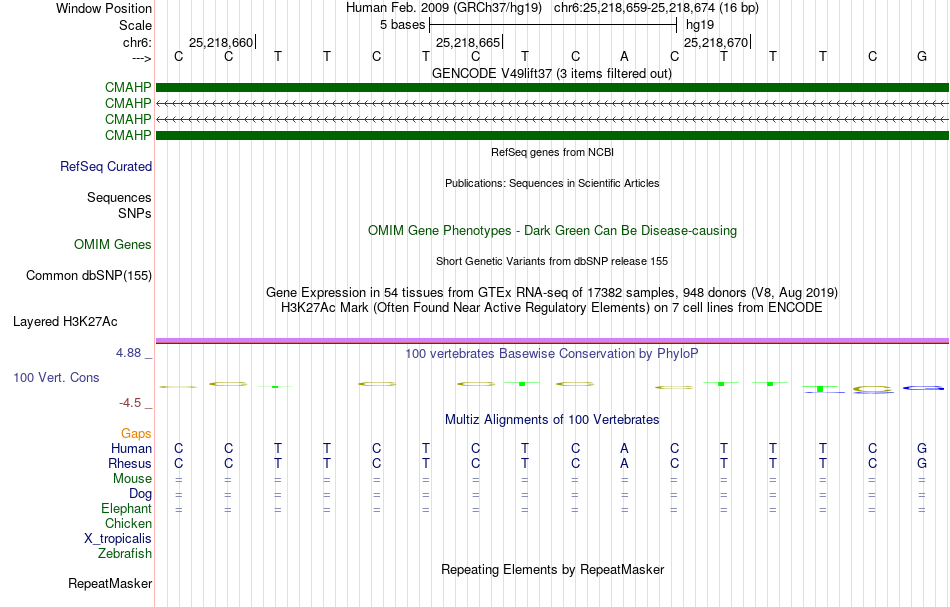 Window Position Human Feb. 2009 (GRCh37/hg19) chr6:25,218,659-25,218,674 (16 bp)
Scale 5 bases hg19
chr6: 25,218,660 25,218,665 25,218,670
---> C C T T C T C T C A C T T T C G
GENCODE V49lift37 (3 items filtered out)
CMAHP
CMAHP
CMAHP
CMAHP
RefSeq genes from NCBI
RefSeq Curated
Publications: Sequences in Scientific Articles
Sequences
SNPs
OMIM Gene Phenotypes - Dark Green Can Be Disease-causing
OMIM Genes
Short Genetic Variants from dbSNP release 155
Common dbSNP(155)
Gene Expression in 54 tissues from GTEx RNA-seq of 17382 samples, 948 donors (V8, Aug 2019)
H3K27Ac Mark (Often Found Near Active Regulatory Elements) on 7 cell lines from ENCODE
Layered H3K27Ac
4.88 _ 100 vertebrates Basewise Conservation by PhyloP
100 Vert. Cons
-4.5 _
Multiz Alignments of 100 Vertebrates
Gaps
Human C C T T C T C T C A C T T T C G
Rhesus C C T T C T C T C A C T T T C G
Mouse = = = = = = = = = = = = = = = =
Dog = = = = = = = = = = = = = = = =
Elephant = = = = = = = = = = = = = = = =
Chicken
X_tropicalis
Zebrafish
Repeating Elements by RepeatMasker
RepeatMasker